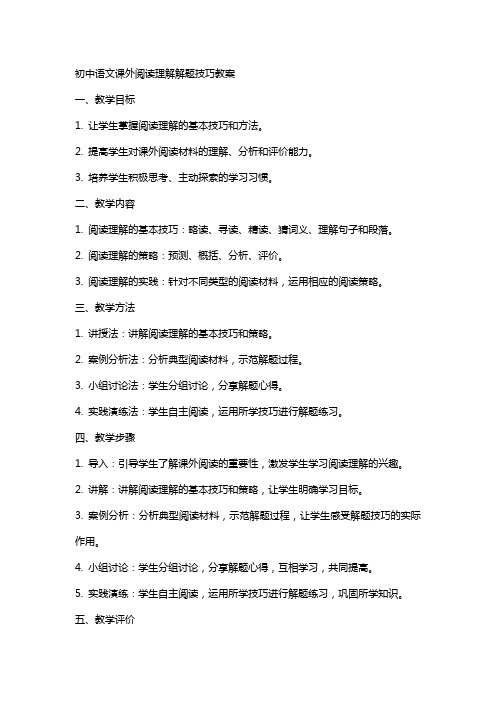 初中语文课外阅读理解解题技巧教案

一、教学目标

1. 让学生掌握阅读理解的基本技巧和方法。

2. 提高学生对课外阅读材料的理解、分析和评价能力。

3. 培养学生积极思考、主动探索的学习习惯。

二、教学内容

1. 阅读理解的基本技巧：略读、寻读、精读、猜词义、理解句子和段落。

2. 阅读理解的策略：预测、概括、分析、评价。

3. 阅读理解的实践：针对不同类型的阅读材料，运用相应的阅读策略。

三、教学方法

1. 讲授法：讲解阅读理解的基本技巧和策略。

2. 案例分析法：分析典型阅读材料，示范解题过程。

3. 小组讨论法：学生分组讨论，分享解题心得。

4. 实践演练法：学生自主阅读，运用所学技巧进行解题练习。

四、教学步骤

1. 导入：引导学生了解课外阅读的重要性，激发学生学习阅读理解的兴趣。

2. 讲解：讲解阅读理解的基本技巧和策略，让学生明确学习目标。

3. 案例分析：分析典型阅读材料，示范解题过程，让学生感受解题技巧的实际作用。

4. 小组讨论：学生分组讨论，分享解题心得，互相学习，共同提高。

5. 实践演练：学生自主阅读，运用所学技巧进行解题练习，巩固所学知识。

五、教学评价